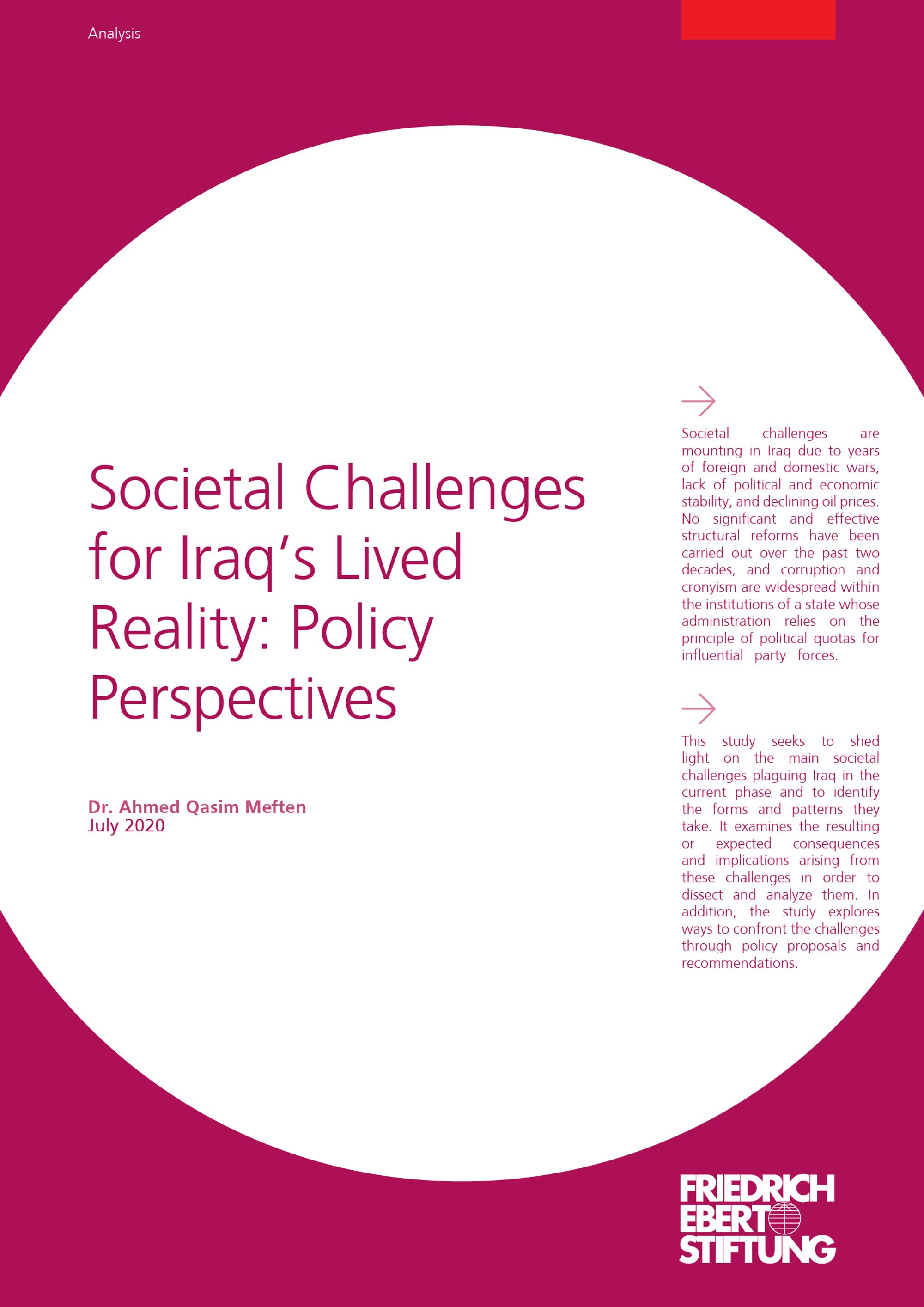 Analysis

Societal Challenges for Iraq's Lived Reality: Policy Perspectives

Dr. Ahmed Qasim Meften
July 2020

→

Societal challenges are mounting in Iraq due to years of foreign and domestic wars, lack of political and economic stability, and declining oil prices. No significant and effective structural reforms have been carried out over the past two decades, and corruption and cronyism are widespread within the institutions of a state whose administration relies on the principle of political quotas for influential party forces.

→

This study seeks to shed light on the main societal challenges plaguing Iraq in the current phase and to identify the forms and patterns they take. It examines the resulting or expected consequences and implications arising from these challenges in order to dissect and analyze them. In addition, the study explores ways to confront the challenges through policy proposals and recommendations.

FRIEDRICH
EBERT
STIFTUNG